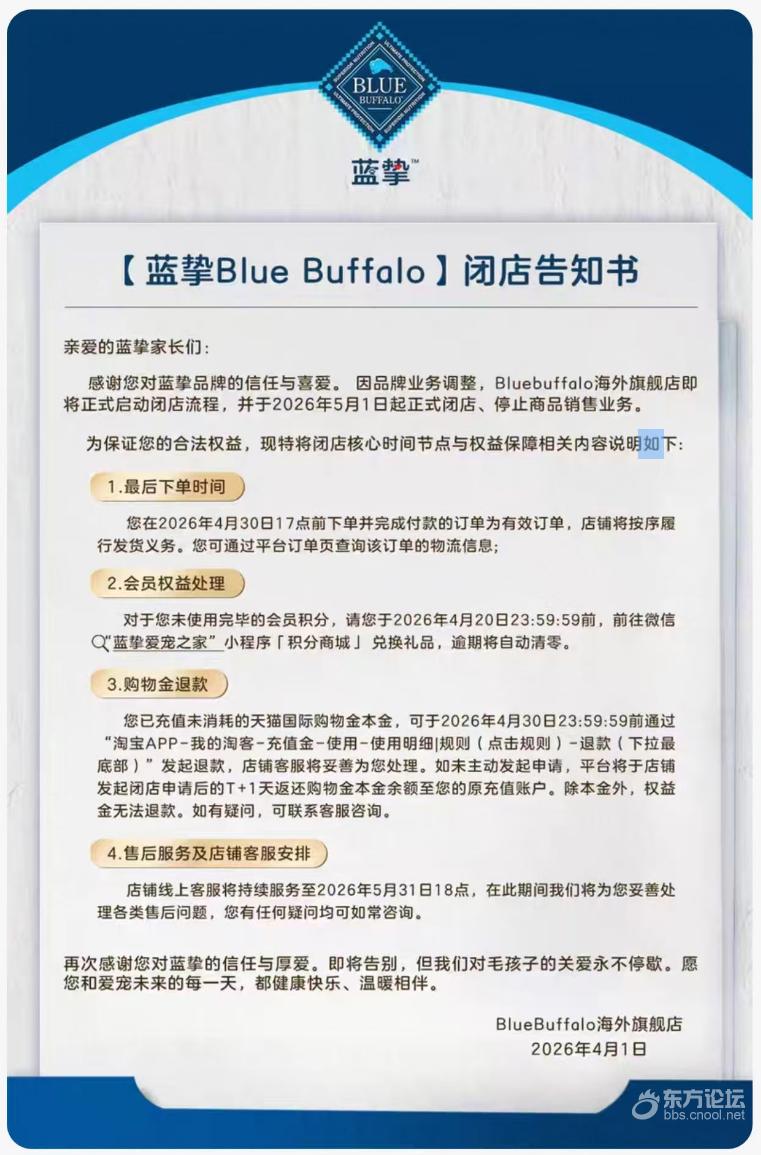 BLUE BUFFALO

蓝挚™

【蓝挚Blue Buffalo】闭店告知书

亲爱的蓝挚家长们：

感谢您对蓝挚品牌的信任与喜爱。因品牌业务调整，Bluebuffalo海外旗舰店即将正式启动闭店流程，并于2026年5月1日起正式闭店、停止商品销售业务。

为保证您的合法权益，现特将闭店核心时间节点与权益保障相关内容说明如下：

1.最后下单时间

您在2026年4月30日17点前下单并完成付款的订单为有效订单，店铺将按序履行发货义务。您可通过平台订单页查询该订单的物流信息；

2.会员权益处理

对于您未使用完毕的会员积分，请您于2026年4月20日23:59:59前，前往微信“蓝挚爱宠之家”小程序「积分商城」兑换礼品，逾期将自动清零。

3.购物金退款

您已充值未消耗的天猫国际购物金本金，可于2026年4月30日23:59:59前通过“淘宝APP-我的淘客-充值金-使用-使用明细|规则（点击规则）-退款（下拉最底部）”发起退款，店铺客服将妥善为您处理。如未主动发起申请，平台将于店铺发起闭店申请后的T+1天返还购物金本金余额至您的原充值账户。除本金外，权益金无法退款。如有疑问，可联系客服咨询。

4.售后服务及店铺客服安排

店铺线上客服将持续服务至2026年5月31日18点，在此期间我们将为您妥善处理各类售后问题，您有任何疑问均可如常咨询。

再次感谢您对蓝挚的信任与厚爱。即将告别，但我们对毛孩子的关爱永不停歇。愿您和爱宠未来的每一天，都健康快乐、温暖相伴。

BlueBuffalo海外旗舰店
2026年4月1日

东方论坛
bbs.cnool.net